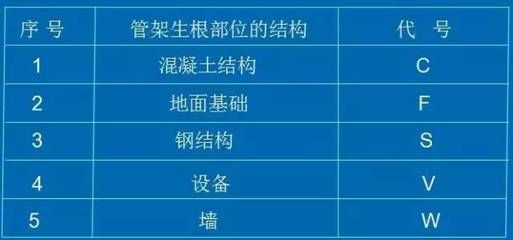 | 序 号 | 管架生根部位的结构 | 代 号 |
|---|---|---|
| 1 | 混凝土结构 | C |
| 2 | 地面基础 | F |
| 3 | 钢结构 | S |
| 4 | 设备 | V |
| 5 | 墙 | W |